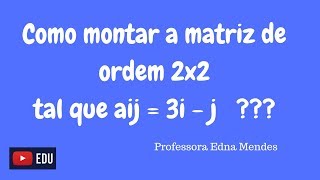 Como montar a matriz de ordem 2x2 tal que aij = 3i – j ???

Professora Edna Mendes

EDU